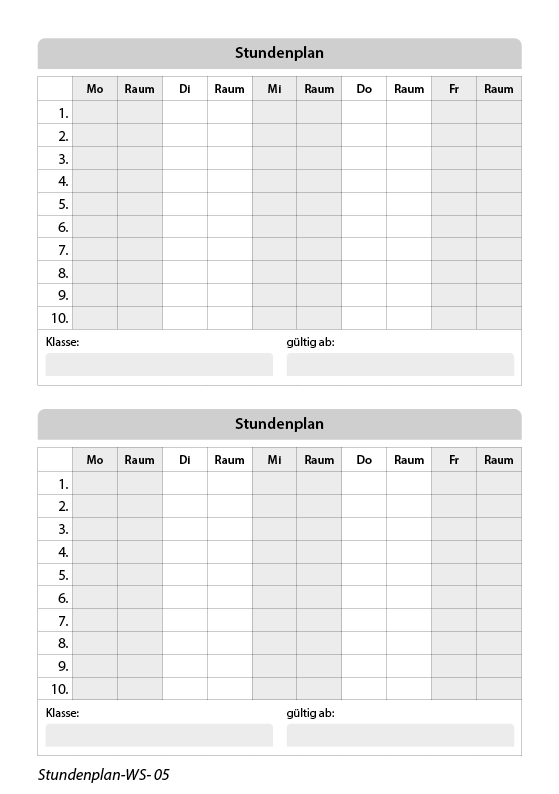 Stundenplan

| | Mo | Raum | Di | Raum | Mi | Raum | Do | Raum | Fr | Raum |
|---|---|---|---|---|---|---|---|---|---|---|
| 1. | | | | | | | | | | |
| 2. | | | | | | | | | | |
| 3. | | | | | | | | | | |
| 4. | | | | | | | | | | |
| 5. | | | | | | | | | | |
| 6. | | | | | | | | | | |
| 7. | | | | | | | | | | |
| 8. | | | | | | | | | | |
| 9. | | | | | | | | | | |
| 10. | | | | | | | | | | |

Klasse:

gültig ab:

Stundenplan

| | Mo | Raum | Di | Raum | Mi | Raum | Do | Raum | Fr | Raum |
|---|---|---|---|---|---|---|---|---|---|---|
| 1. | | | | | | | | | | |
| 2. | | | | | | | | | | |
| 3. | | | | | | | | | | |
| 4. | | | | | | | | | | |
| 5. | | | | | | | | | | |
| 6. | | | | | | | | | | |
| 7. | | | | | | | | | | |
| 8. | | | | | | | | | | |
| 9. | | | | | | | | | | |
| 10. | | | | | | | | | | |

Klasse:

gültig ab:

Stundenplan-WS- 05